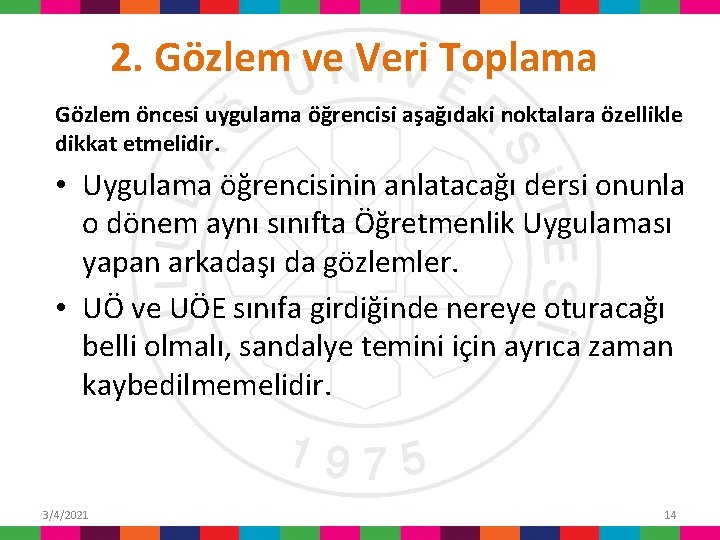 2. Gözlem ve Veri Toplama

Gözlem öncesi uygulama öğrencisi aşağıdaki noktalara özellikle dikkat etmelidir.

• Uygulama öğrencisinin anlatacağı dersi onunla o dönem aynı sınıfta Öğretmenlik Uygulaması yapan arkadaşı da gözlemler.

• UÖ ve UÖE sınıfa girdiğinde nereye oturacağı belli olmalı, sandalye temini için ayrıca zaman kaybedilmemelidir.

1975

3/4/2021

14